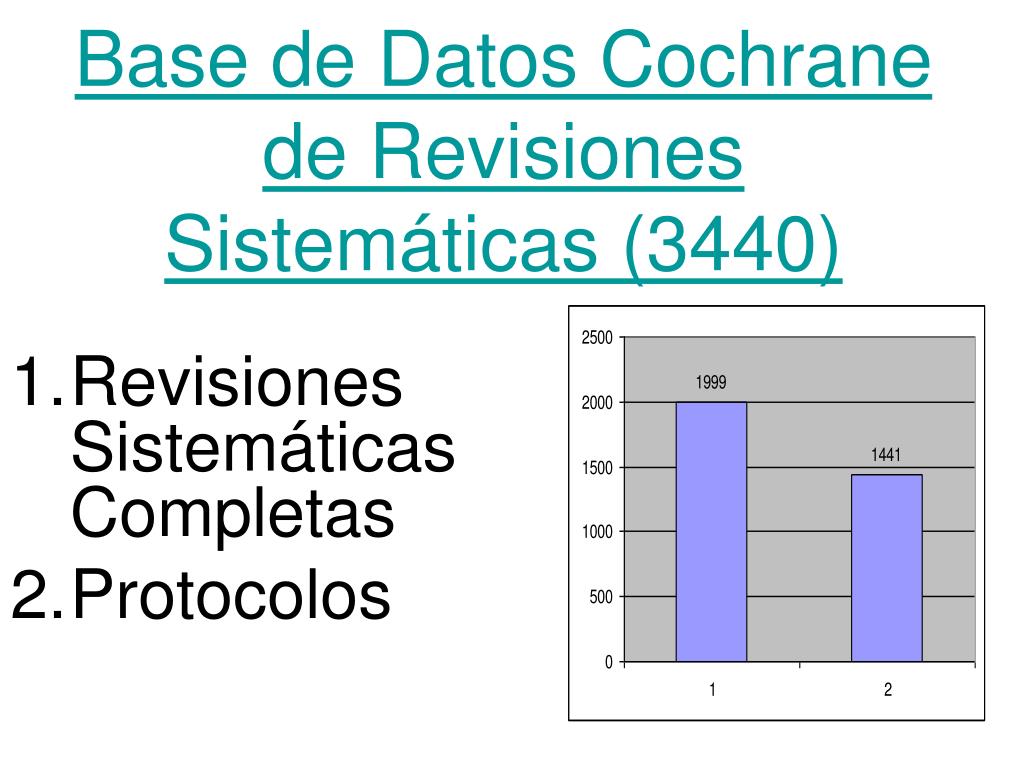 Base de Datos Cochrane de Revisiones Sistemáticas (3440)

1. Revisiones Sistemáticas Completas
2. Protocolos

2500
2000
1500
1000
500
0

1999
1441

1
2